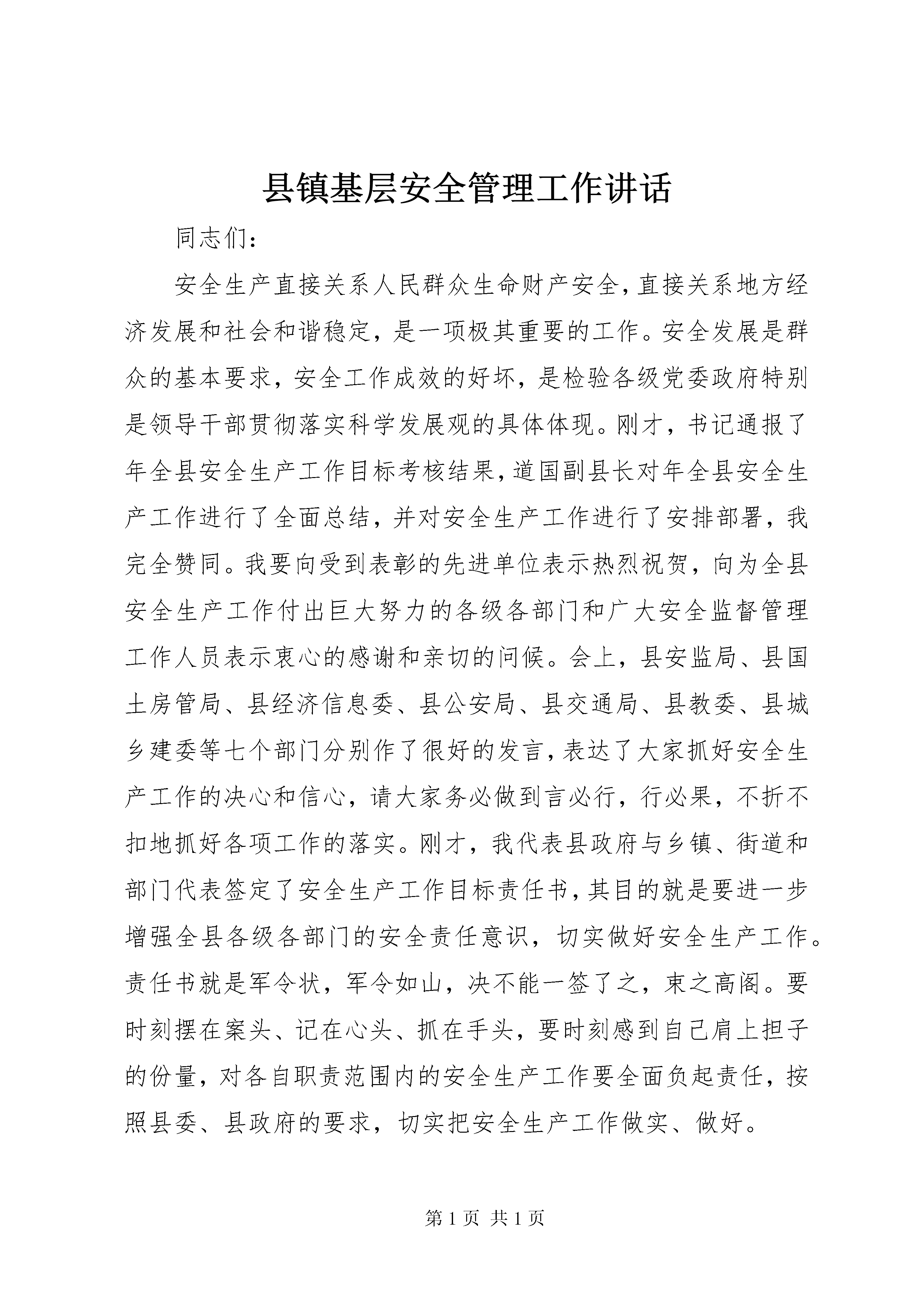 县镇基层安全管理工作讲话

同志们：

安全生产直接关系人民群众生命财产安全，直接关系地方经济发展和社会和谐稳定，是一项极其重要的工作。安全发展是群众的基本要求，安全工作成效的好坏，是检验各级党委政府特别是领导干部贯彻落实科学发展观的具体体现。刚才，书记通报了年全县安全生产工作目标考核结果，道国副县长对年全县安全生产工作进行了全面总结，并对安全生产工作进行了安排部署，我完全赞同。我要向受到表彰的先进单位表示热烈祝贺，向为全县安全生产工作付出巨大努力的各级各部门和广大安全监督管理工作人员表示衷心的感谢和亲切的问候。会上，县安监局、县国土房管局、县经济信息委、县公安局、县交通局、县教委、县城乡建委等七个部门分别作了很好的发言，表达了大家抓好安全生产工作的决心和信心，请大家务必做到言必行，行必果，不折不扣地抓好各项工作的落实。刚才，我代表县政府与乡镇、街道和部门代表签定了安全生产工作目标责任书，其目的就是要进一步增强全县各级各部门的安全责任意识，切实做好安全生产工作。责任书就是军令状，军令如山，决不能一签了之，束之高阁。要时刻摆在案头、记在心头、抓在手头，要时刻感到自己肩上担子的份量，对各自职责范围内的安全生产工作要全面负起责任，按照县委、县政府的要求，切实把安全生产工作做实、做好。

第 1 页 共 1 页